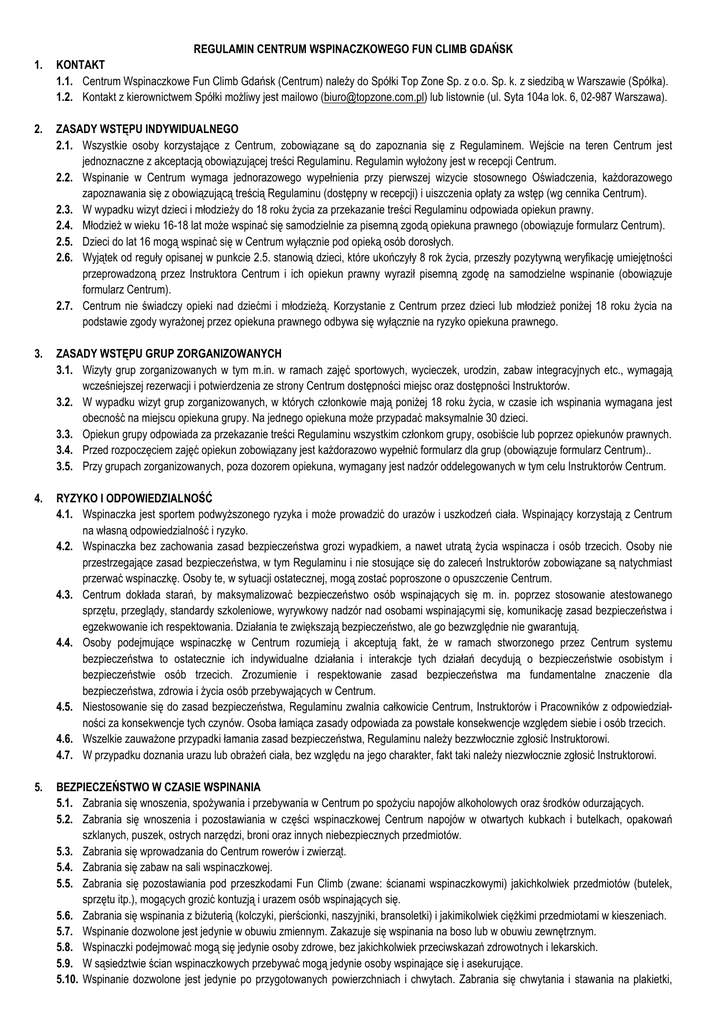 REGULAMIN CENTRUM WSPINACZKOWEGO FUN CLIMB GDAŃSK

1. KONTAKT

1.1. Centrum Wspinaczkowe Fun Climb Gdańsk (Centrum) należy do Spółki Top Zone Sp. z o.o. Sp. k. z siedzibą w Warszawie (Spółka).

1.2. Kontakt z kierownictwem Spółki możliwy jest mailowo (biuro@topzone.com.pl) lub listownie (ul. Syta 104a lok. 6, 02-987 Warszawa).

2. ZASADY WSTĘPU INDYWIDUALNEGO

2.1. Wszystkie osoby korzystające z Centrum, zobowiązane są do zapoznania się z Regulaminem. Wejście na teren Centrum jest jednoznaczne z akceptacją obowiązującej treści Regulaminu. Regulamin wyłożony jest w recepcji Centrum.

2.2. Wspinanie w Centrum wymaga jednorazowego wypełnienia przy pierwszej wizycie stosownego Oświadczenia, każdorazowego zapoznawania się z obowiązującą treścią Regulaminu (dostępny w recepcji) i uiszczenia opłaty za wstęp (wg cennika Centrum).

2.3. W wypadku wizyt dzieci i młodzieży do 18 roku życia za przekazanie treści Regulaminu odpowiada opiekun prawny.

2.4. Młodzież w wieku 16-18 lat może wspinać się samodzielnie za pisemną zgodą opiekuna prawnego (obowiązuje formularz Centrum).

2.5. Dzieci do lat 16 mogą wspinać się w Centrum wyłącznie pod opieką osób dorosłych.

2.6. Wyjątek od reguły opisanej w punkcie 2.5. stanowią dzieci, które ukończyły 8 rok życia, przeszły pozytywną weryfikację umiejętności przeprowadzoną przez Instruktora Centrum i ich opiekun prawny wyraził pisemną zgodę na samodzielne wspinanie (obowiązuje formularz Centrum).

2.7. Centrum nie świadczy opieki nad dziećmi i młodzieżą. Korzystanie z Centrum przez dzieci lub młodzież poniżej 18 roku życia na podstawie zgody wyrażonej przez opiekuna prawnego odbywa się wyłącznie na ryzyko opiekuna prawnego.

3. ZASADY WSTĘPU GRUP ZORGANIZOWANYCH

3.1. Wizyty grup zorganizowanych w tym m.in. w ramach zajęć sportowych, wycieczek, urodzin, zabaw integracyjnych etc., wymagają wcześniejszej rezerwacji i potwierdzenia ze strony Centrum dostępności miejsc oraz dostępności Instruktorów.

3.2. W wypadku wizyt grup zorganizowanych, w których członkowie mają poniżej 18 roku życia, w czasie ich wspinania wymagana jest obecność na miejscu opiekuna grupy. Na jednego opiekuna może przypadać maksymalnie 30 dzieci.

3.3. Opiekun grupy odpowiada za przekazanie treści Regulaminu wszystkim członkom grupy, osobiście lub poprzez opiekunów prawnych.

3.4. Przed rozpoczęciem zajęć opiekun zobowiązany jest każdorazowo wypełnić formularz dla grup (obowiązuje formularz Centrum)..

3.5. Przy grupach zorganizowanych, poza dozorem opiekuna, wymagany jest nadzór oddelegowanych w tym celu Instruktorów Centrum.

4. RYZYKO I ODPOWIEDZIALNOŚĆ

4.1. Wspinaczka jest sportem podwyższonego ryzyka i może prowadzić do urazów i uszkodzeń ciała. Wspinający korzystają z Centrum na własną odpowiedzialność i ryzyko.

4.2. Wspinaczka bez zachowania zasad bezpieczeństwa grozi wypadkiem, a nawet utratą życia wspinacza i osób trzecich. Osoby nie przestrzegające zasad bezpieczeństwa, w tym Regulaminu i nie stosujące się do zaleceń Instruktorów zobowiązane są natychmiast przerwać wspinaczkę. Osoby te, w sytuacji ostatecznej, mogą zostać poproszone o opuszczenie Centrum.

4.3. Centrum dokłada starań, by maksymalizować bezpieczeństwo osób wspinających się m. in. poprzez stosowanie atestowanego sprzętu, przeglądy, standardy szkoleniowe, wyrywkowy nadzór nad osobami wspinającymi się, komunikację zasad bezpieczeństwa i egzekwowanie ich respektowania. Działania te zwiększają bezpieczeństwo, ale go bezwzględnie nie gwarantują.

4.4. Osoby podejmujące wspinaczkę w Centrum rozumieją i akceptują fakt, że w ramach stworzonego przez Centrum systemu bezpieczeństwa to ostatecznie ich indywidualne działania i interakcje tych działań decydują o bezpieczeństwie osobistym i bezpieczeństwie osób trzecich. Zrozumienie i respektowanie zasad bezpieczeństwa ma fundamentalne znaczenie dla bezpieczeństwa, zdrowia i życia osób przebywających w Centrum.

4.5. Niestosowanie się do zasad bezpieczeństwa, Regulaminu zwalnia całkowicie Centrum, Instruktorów i Pracowników z odpowiedzialności za konsekwencje tych czynów. Osoba łamiąca zasady odpowiada za powstałe konsekwencje względem siebie i osób trzecich.

4.6. Wszelkie zauważone przypadki łamania zasad bezpieczeństwa, Regulaminu należy bezzwłocznie zgłosić Instruktorowi.

4.7. W przypadku doznania urazu lub obrażeń ciała, bez względu na jego charakter, fakt taki należy niezwłocznie zgłosić Instruktorowi.

5. BEZPIECZEŃSTWO W CZASIE WSPINANIA

5.1. Zabrania się wnoszenia, spożywania i przebywania w Centrum po spożyciu napojów alkoholowych oraz środków odurzających.

5.2. Zabrania się wnoszenia i pozostawiania w części wspinaczkowej Centrum napojów w otwartych kubkach i butelkach, opakowań szklanych, puszek, ostrych narzędzi, broni oraz innych niebezpiecznych przedmiotów.

5.3. Zabrania się wprowadzania do Centrum rowerów i zwierząt.

5.4. Zabrania się zabaw na sali wspinaczkowej.

5.5. Zabrania się pozostawiania pod przeszkodami Fun Climb (zwane: ścianami wspinaczkowymi) jakichkolwiek przedmiotów (butelek, sprzętu itp.), mogących grozić kontuzją i urazem osób wspinających się.

5.6. Zabrania się wspinania z biżuterią (kolczyki, pierścionki, naszyjniki, bransoletki) i jakimikolwiek ciężkimi przedmiotami w kieszeniach.

5.7. Wspinanie dozwolone jest jedynie w obuwiu zmiennym. Zakazuje się wspinania na boso lub w obuwiu zewnętrznym.

5.8. Wspinaczki podejmować mogą się jedynie osoby zdrowe, bez jakichkolwiek przeciwskazań zdrowotnych i lekarskich.

5.9. W sąsiedztwie ścian wspinaczkowych przebywać mogą jedynie osoby wspinające się i asekurujące.

5.10. Wspinanie dozwolone jest jedynie po przygotowanych powierzchniach i chwytach. Zabrania się chwytania i stawania na plakietki,